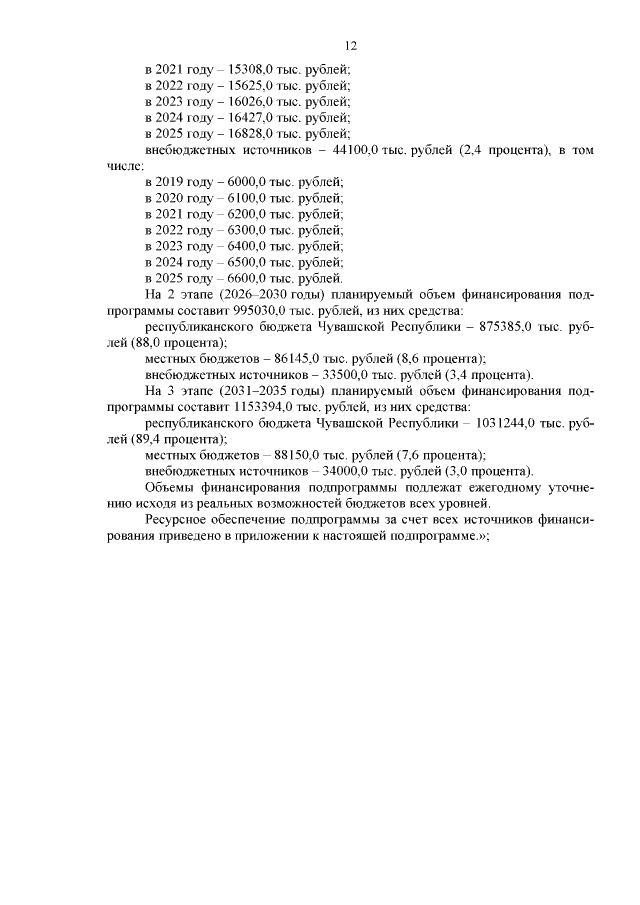 12

в 2021 году – 15308,0 тыс. рублей;
в 2022 году – 15625,0 тыс. рублей;
в 2023 году – 16026,0 тыс. рублей;
в 2024 году – 16427,0 тыс. рублей;
в 2025 году – 16828,0 тыс. рублей;
внебюджетных источников – 44100,0 тыс. рублей (2,4 процента), в том числе:
в 2019 году – 6000,0 тыс. рублей;
в 2020 году – 6100,0 тыс. рублей;
в 2021 году – 6200,0 тыс. рублей;
в 2022 году – 6300,0 тыс. рублей;
в 2023 году – 6400,0 тыс. рублей;
в 2024 году – 6500,0 тыс. рублей;
в 2025 году – 6600,0 тыс. рублей.

На 2 этапе (2026–2030 годы) планируемый объем финансирования подпрограммы составит 995030,0 тыс. рублей, из них средства:
республиканского бюджета Чувашской Республики – 875385,0 тыс. рублей (88,0 процента);
местных бюджетов – 86145,0 тыс. рублей (8,6 процента);
внебюджетных источников – 33500,0 тыс. рублей (3,4 процента).

На 3 этапе (2031–2035 годы) планируемый объем финансирования подпрограммы составит 1153394,0 тыс. рублей, из них средства:
республиканского бюджета Чувашской Республики – 1031244,0 тыс. рублей (89,4 процента);
местных бюджетов – 88150,0 тыс. рублей (7,6 процента);
внебюджетных источников – 34000,0 тыс. рублей (3,0 процента).

Объемы финансирования подпрограммы подлежат ежегодному уточнению исходя из реальных возможностей бюджетов всех уровней.

Ресурсное обеспечение подпрограммы за счет всех источников финансирования приведено в приложении к настоящей подпрограмме.»;